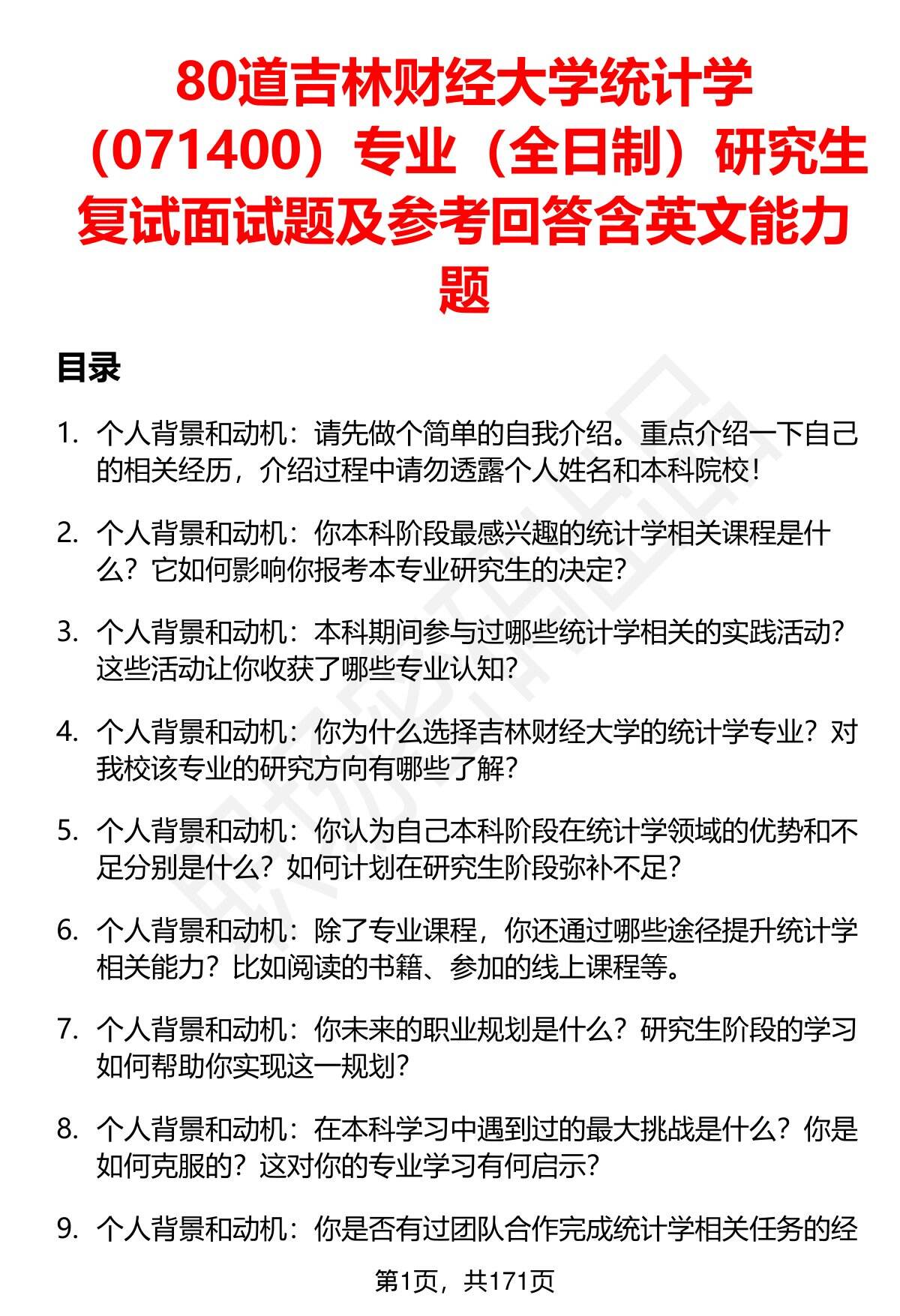 80道吉林财经大学统计学（071400）专业（全日制）研究生复试面试题及参考回答含英文能力题

目录

1. 个人背景和动机：请先做个简单的自我介绍。重点介绍一下自己的相关经历，介绍过程中请勿透露个人姓名和本科院校！

2. 个人背景和动机：你本科阶段最感兴趣的统计学相关课程是什么？它如何影响你报考本专业研究生的决定？

3. 个人背景和动机：本科期间参与过哪些统计学相关的实践活动？这些活动让你收获了哪些专业认知？

4. 个人背景和动机：你为什么选择吉林财经大学的统计学专业？对我校该专业的研究方向有哪些了解？

5. 个人背景和动机：你认为自己本科阶段在统计学领域的优势和不足分别是什么？如何计划在研究生阶段弥补不足？

6. 个人背景和动机：除了专业课程，你还通过哪些途径提升统计学相关能力？比如阅读的书籍、参加的线上课程等。

7. 个人背景和动机：你未来的职业规划是什么？研究生阶段的学习如何帮助你实现这一规划？

8. 个人背景和动机：在本科学习中遇到过的最大挑战是什么？你是如何克服的？这对你的专业学习有何启示？

9. 个人背景和动机：你是否有过团队合作完成统计学相关任务的经

第1页，共171页